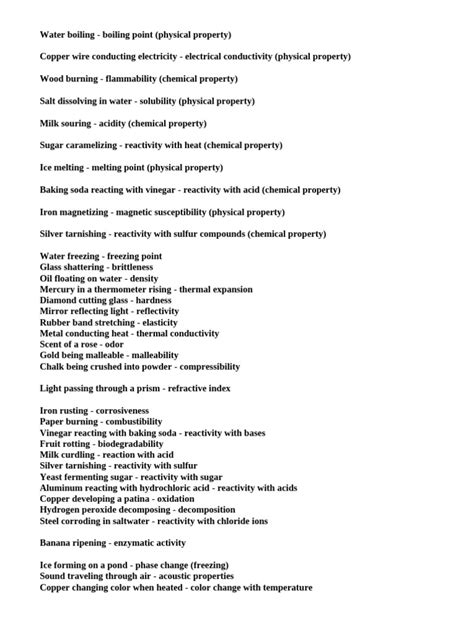 Water boiling - boiling point (physical property)

Copper wire conducting electricity - electrical conductivity (physical property)

Wood burning - flammability (chemical property)

Salt dissolving in water - solubility (physical property)

Milk souring - acidity (chemical property)

Sugar caramelizing - reactivity with heat (chemical property)

Ice melting - melting point (physical property)

Baking soda reacting with vinegar - reactivity with acid (chemical property)

Iron magnetizing - magnetic susceptibility (physical property)

Silver tarnishing - reactivity with sulfur compounds (chemical property)

Water freezing - freezing point
Glass shattering - brittleness
Oil floating on water - density
Mercury in a thermometer rising - thermal expansion
Diamond cutting glass - hardness
Mirror reflecting light - reflectivity
Rubber band stretching - elasticity
Metal conducting heat - thermal conductivity
Scent of a rose - odor
Gold being malleable - malleability
Chalk being crushed into powder - compressibility

Light passing through a prism - refractive index

Iron rusting - corrosiveness
Paper burning - combustibility
Vinegar reacting with baking soda - reactivity with bases
Fruit rotting - biodegradability
Milk curdling - reaction with acid
Silver tarnishing - reactivity with sulfur
Yeast fermenting sugar - reactivity with sugar
Aluminum reacting with hydrochloric acid - reactivity with acids
Copper developing a patina - oxidation
Hydrogen peroxide decomposing - decomposition
Steel corroding in saltwater - reactivity with chloride ions

Banana ripening - enzymatic activity

Ice forming on a pond - phase change (freezing)
Sound traveling through air - acoustic properties
Copper changing color when heated - color change with temperature